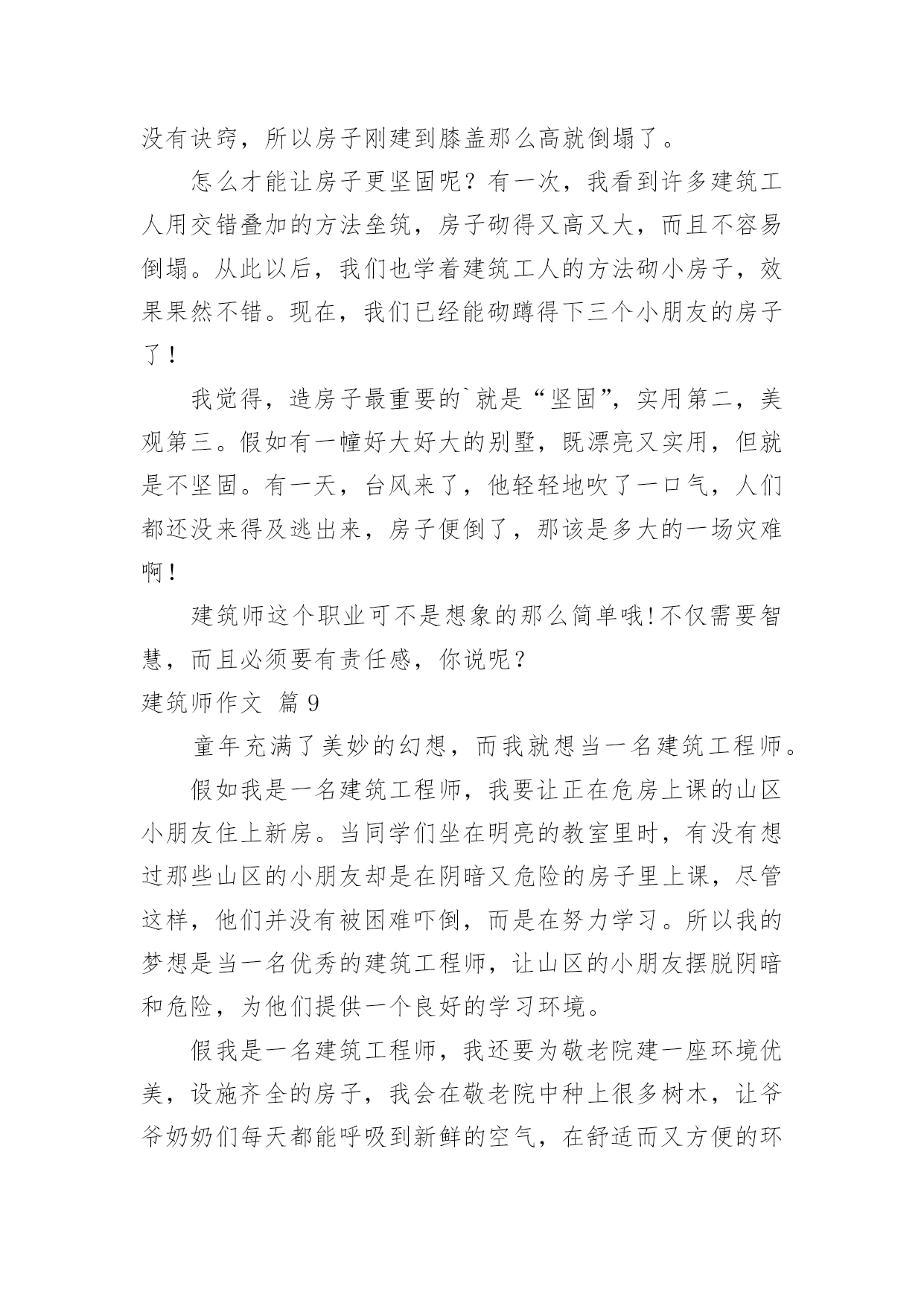 没有诀窍，所以房子刚建到膝盖那么高就倒塌了。

怎么才能让房子更坚固呢？有一次，我看到许多建筑工人用交错叠加的方法垒筑，房子砌得又高又大，而且不容易倒塌。从此以后，我们也学着建筑工人的方法砌小房子，效果果然不错。现在，我们已经能砌蹲得下三个小朋友的房子了！

我觉得，造房子最重要的`就是“坚固”，实用第二，美观第三。假如有一幢好大好大的别墅，既漂亮又实用，但就是不坚固。有一天，台风来了，他轻轻地吹了一口气，人们都还没来得及逃出来，房子便倒了，那该是多大的一场灾难啊！

建筑师这个职业可不是想象的那么简单哦!不仅需要智慧，而且必须要有责任感，你说呢？

建筑师作文 篇9

童年充满了美妙的幻想，而我就想当一名建筑工程师。

假如我是一名建筑工程师，我要让正在危房上课的山区小朋友住上新房。当同学们坐在明亮的教室里时，有没有想过那些山区的小朋友却是在阴暗又危险的房子里上课，尽管这样，他们并没有被困难吓倒，而是在努力学习。所以我的梦想是当一名优秀的建筑工程师，让山区的小朋友摆脱阴暗和危险，为他们提供一个良好的学习环境。

假我是一名建筑工程师，我还要为敬老院建一座环境优美，设施齐全的房子，我会在敬老院中种上很多树木，让爷爷奶奶们每天都能呼吸到新鲜的空气，在舒适而又方便的环